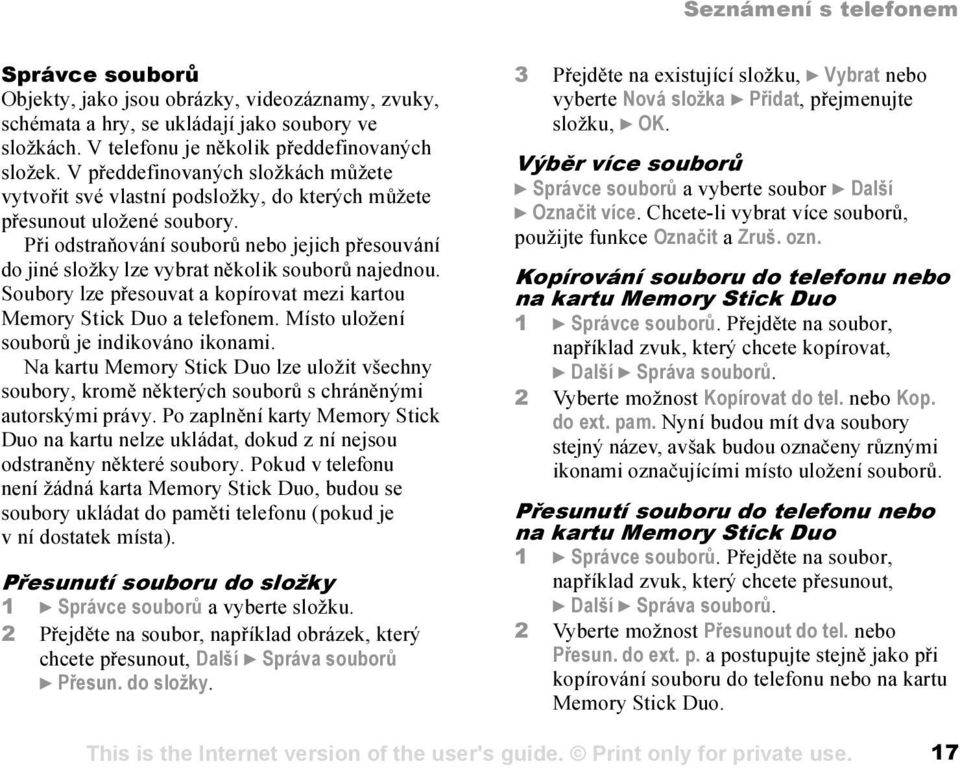 Seznámení s telefonem

Správce souborů
Objekty, jako jsou obrázky, videozáznamy, zvuky, schémata a hry, se ukládají jako soubory ve složkách. V telefonu je několik předdefinovaných složek. V předdefinovaných složkách můžete vytvořit své vlastní podsložky, do kterých můžete přesunout uložené soubory.

Při odstraňování souborů nebo jejich přesouvání do jiné složky lze vybrat několik souborů najednou. Soubory lze přesouvat a kopírovat mezi kartou Memory Stick Duo a telefonem. Místo uložení souborů je indikováno ikonami.

Na kartu Memory Stick Duo lze uložit všechny soubory, kromě některých souborů s chráněnými autorskými právy. Po zaplnění karty Memory Stick Duo na kartu nelze ukládat, dokud z ní nejsou odstraněny některé soubory. Pokud v telefonu není žádná karta Memory Stick Duo, budou se soubory ukládat do paměti telefonu (pokud je v ní dostatek místa).

Přesunutí souboru do složky
1 ► Správce souborů a vyberte složku.
2 Přejděte na soubor, například obrázek, který chcete přesunout, Další ► Správa souborů ► Přesun. do složky.
3 Přejděte na existující složku, ► Vybrat nebo vyberte Nová složka ► Přidat, přejmenujte složku, ► OK.

Výběr více souborů
► Správce souborů a vyberte soubor ► Další ► Označit více. Chcete-li vybrat více souborů, použijte funkce Označit a Zruš. ozn.

Kopírování souboru do telefonu nebo na kartu Memory Stick Duo
1 ► Správce souborů. Přejděte na soubor, například zvuk, který chcete kopírovat, ► Další ► Správa souborů.
2 Vyberte možnost Kopírovat do tel. nebo Kop. do ext. pam. Nyní budou mít dva soubory stejný název, avšak budou označeny různými ikonami označujícími místo uložení souborů.

Přesunutí souboru do telefonu nebo na kartu Memory Stick Duo
1 ► Správce souborů. Přejděte na soubor, například zvuk, který chcete přesunout, ► Další ► Správa souborů.
2 Vyberte možnost Přesunout do tel. nebo Přesun. do ext. p. a postupujte stejně jako při kopírování souboru do telefonu nebo na kartu Memory Stick Duo.

This is the Internet version of the user's guide. © Print only for private use. 17